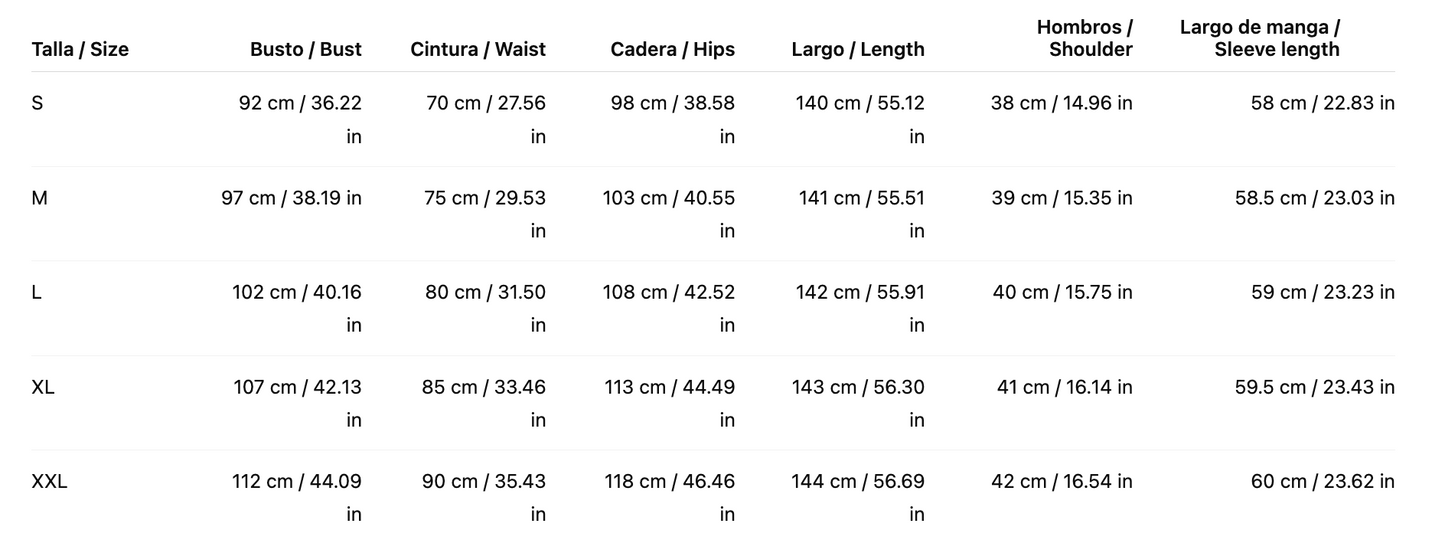 | Talla / Size | Busto / Bust | Cintura / Waist | Cadera / Hips | Largo / Length | Hombros / Shoulder | Largo de manga / Sleeve length |
|---|---|---|---|---|---|---|
| S | 92 cm / 36.22 in | 70 cm / 27.56 in | 98 cm / 38.58 in | 140 cm / 55.12 in | 38 cm / 14.96 in | 58 cm / 22.83 in |
| M | 97 cm / 38.19 in | 75 cm / 29.53 in | 103 cm / 40.55 in | 141 cm / 55.51 in | 39 cm / 15.35 in | 58.5 cm / 23.03 in |
| L | 102 cm / 40.16 in | 80 cm / 31.50 in | 108 cm / 42.52 in | 142 cm / 55.91 in | 40 cm / 15.75 in | 59 cm / 23.23 in |
| XL | 107 cm / 42.13 in | 85 cm / 33.46 in | 113 cm / 44.49 in | 143 cm / 56.30 in | 41 cm / 16.14 in | 59.5 cm / 23.43 in |
| XXL | 112 cm / 44.09 in | 90 cm / 35.43 in | 118 cm / 46.46 in | 144 cm / 56.69 in | 42 cm / 16.54 in | 60 cm / 23.62 in |